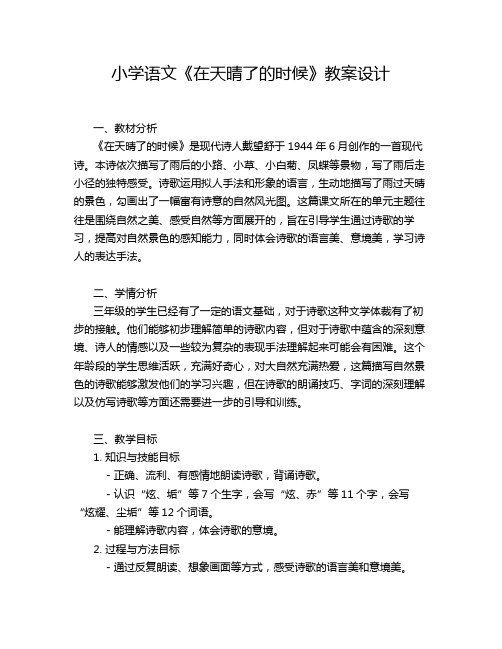 小学语文《在天晴了的时候》教案设计

一、教材分析

《在天晴了的时候》是现代诗人戴望舒于 1944 年 6 月创作的一首现代诗。本诗依次描写了雨后的小路、小草、小白菊、凤蝶等景物，写了雨后走小径的独特感受。诗歌运用拟人手法和形象的语言，生动地描写了雨过天晴的景色，勾画出了一幅富有诗意的自然风光图。这篇课文所在的单元主题往往是围绕自然之美、感受自然等方面展开的，旨在引导学生通过诗歌的学习，提高对自然景色的感知能力，同时体会诗歌的语言美、意境美，学习诗人的表达手法。

二、学情分析

三年级的学生已经有了一定的语文基础，对于诗歌这种文学体裁有了初步的接触。他们能够初步理解简单的诗歌内容，但对于诗歌中蕴含的深刻意境、诗人的情感以及一些较为复杂的表现手法理解起来可能会有困难。这个年龄段的学生思维活跃，充满好奇心，对大自然充满热爱，这篇描写自然景色的诗歌能够激发他们的学习兴趣，但在诗歌的朗诵技巧、字词的深刻理解以及仿写诗歌等方面还需要进一步的引导和训练。

三、教学目标

1. 知识与技能目标

- 正确、流利、有感情地朗读诗歌，背诵诗歌。

- 认识“炫、垢”等 7 个生字，会写“炫、赤”等 11 个字，会写“炫耀、尘垢”等 12 个词语。

- 能理解诗歌内容，体会诗歌的意境。

2. 过程与方法目标

- 通过反复朗读、想象画面等方式，感受诗歌的语言美和意境美。